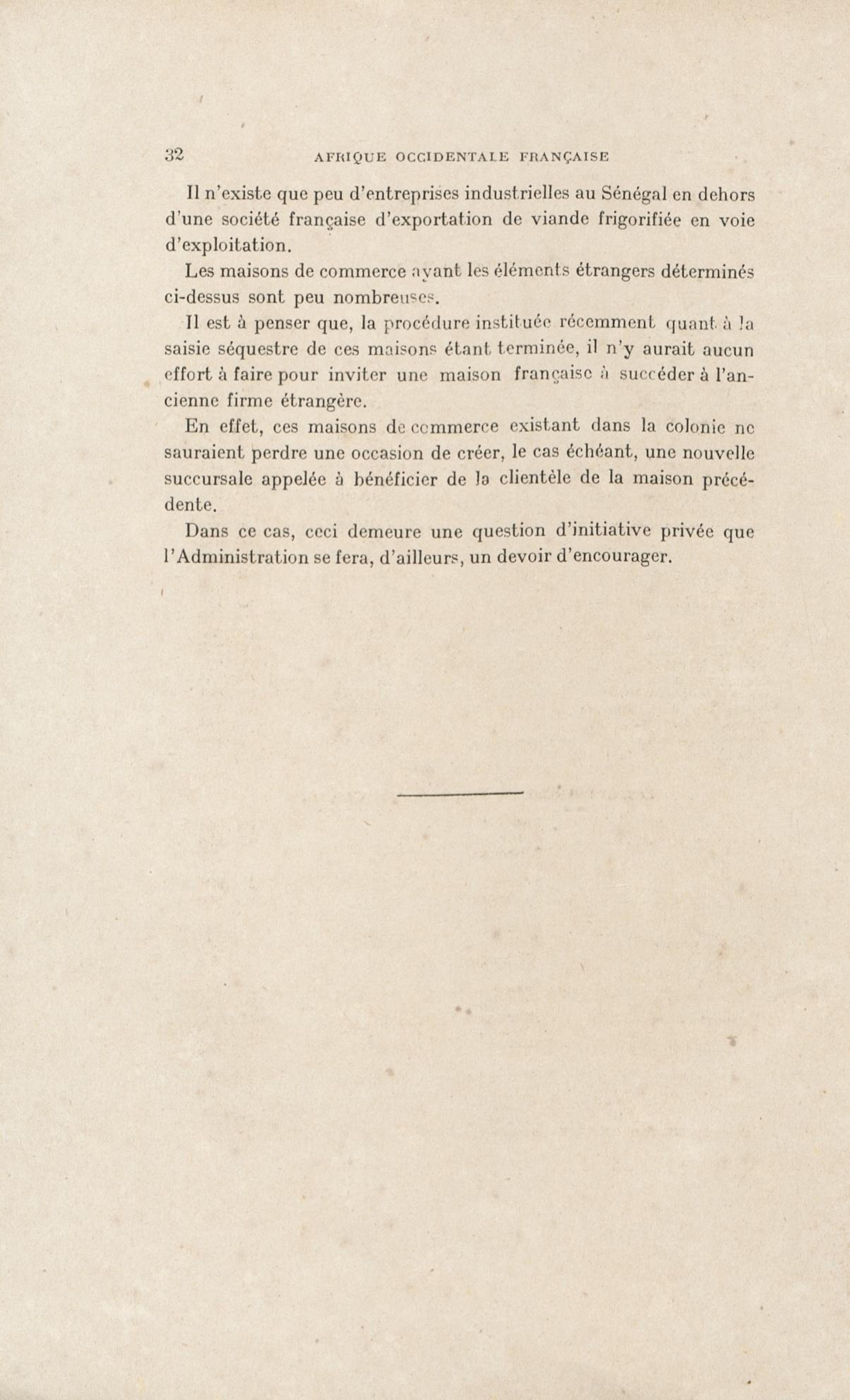 32 AFRIQUE OCCIDENTALE FRANÇAISE

Il n'existe que peu d'entreprises industrielles au Sénégal en dehors d'une société française d'exportation de viande frigorifiée en voie d'exploitation.

Les maisons de commerce ayant les éléments étrangers déterminés ci-dessus sont peu nombreuses.

Il est à penser que, la procédure instituée récemment quant à la saisie séquestre de ces maisons étant terminée, il n'y aurait aucun effort à faire pour inviter une maison française à succéder à l'ancienne firme étrangère.

En effet, ces maisons de commerce existant dans la colonie ne sauraient perdre une occasion de créer, le cas échéant, une nouvelle succursale appelée à bénéficier de la clientèle de la maison précédente.

Dans ce cas, ceci demeure une question d'initiative privée que l'Administration se fera, d'ailleurs, un devoir d'encourager.